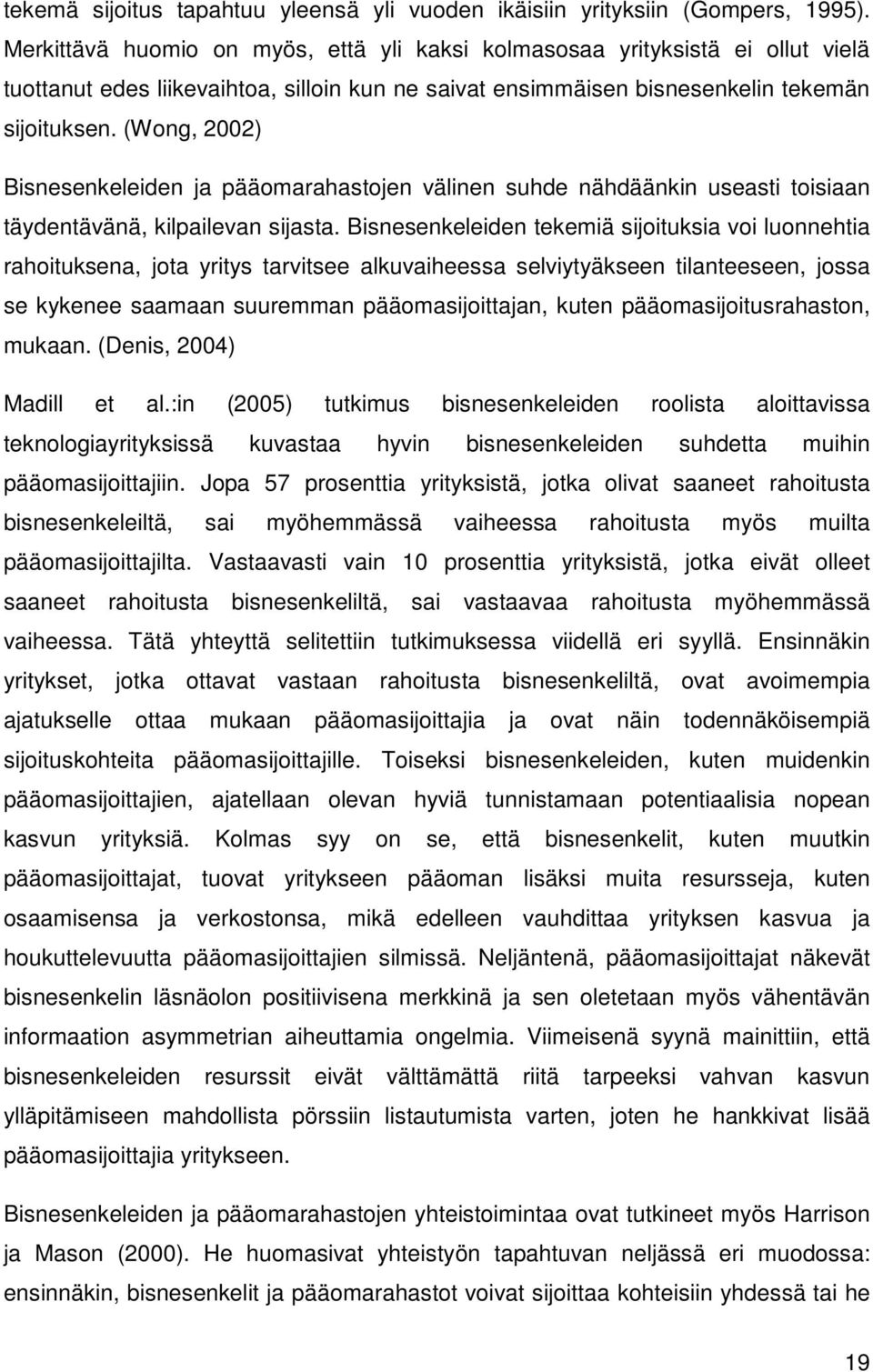 tekemä sijoitus tapahtuu yleensä yli vuoden ikäisiin yrityksiin (Gompers, 1995). Merkittävä huomio on myös, että yli kaksi kolmasosaa yrityksistä ei ollut vielä tuottanut edes liikevaihtoa, silloin kun ne saivat ensimmäisen bisnesenkelin tekemän sijoituksen. (Wong, 2002)

Bisnesenkeleiden ja pääomarahastojen välinen suhde nähdäänkin useasti toisiaan täydentävänä, kilpailevan sijasta. Bisnesenkeleiden tekemiä sijoituksia voi luonnehtia rahoituksena, jota yritys tarvitsee alkuvaiheessa selviytyäkseen tilanteeseen, jossa se kykenee saamaan suuremman pääomasijoittajan, kuten pääomasijoitusrahaston, mukaan. (Denis, 2004)

Madill et al.:in (2005) tutkimus bisnesenkeleiden roolista aloittavissa teknologiayrityksissä kuvastaa hyvin bisnesenkeleiden suhdetta muihin pääomasijoittajiin. Jopa 57 prosenttia yrityksistä, jotka olivat saaneet rahoitusta bisnesenkeleiltä, sai myöhemmässä vaiheessa rahoitusta myös muilta pääomasijoittajilta. Vastaavasti vain 10 prosenttia yrityksistä, jotka eivät olleet saaneet rahoitusta bisnesenkeliltä, sai vastaavaa rahoitusta myöhemmässä vaiheessa. Tätä yhteyttä selitettiin tutkimuksessa viidellä eri syyllä. Ensinnäkin yritykset, jotka ottavat vastaan rahoitusta bisnesenkeliltä, ovat avoimempia ajatukselle ottaa mukaan pääomasijoittajia ja ovat näin todennäköisempiä sijoituskohteita pääomasijoittajille. Toiseksi bisnesenkeleiden, kuten muidenkin pääomasijoittajien, ajatellaan olevan hyviä tunnistamaan potentiaalisia nopean kasvun yrityksiä. Kolmas syy on se, että bisnesenkelit, kuten muutkin pääomasijoittajat, tuovat yritykseen pääoman lisäksi muita resursseja, kuten osaamisensa ja verkostonsa, mikä edelleen vauhdittaa yrityksen kasvua ja houkuttelevuutta pääomasijoittajien silmissä. Neljäntenä, pääomasijoittajat näkevät bisnesenkelin läsnäolon positiivisena merkkinä ja sen oletetaan myös vähentävän informaation asymmetrian aiheuttamia ongelmia. Viimeisenä syynä mainittiin, että bisnesenkeleiden resurssit eivät välttämättä riitä tarpeeksi vahvan kasvun ylläpitämiseen mahdollista pörssiin listautumista varten, joten he hankkivat lisää pääomasijoittajia yritykseen.

Bisnesenkeleiden ja pääomarahastojen yhteistoimintaa ovat tutkineet myös Harrison ja Mason (2000). He huomasivat yhteistyön tapahtuvan neljässä eri muodossa: ensinnäkin, bisnesenkelit ja pääomarahastot voivat sijoittaa kohteisiin yhdessä tai he

19